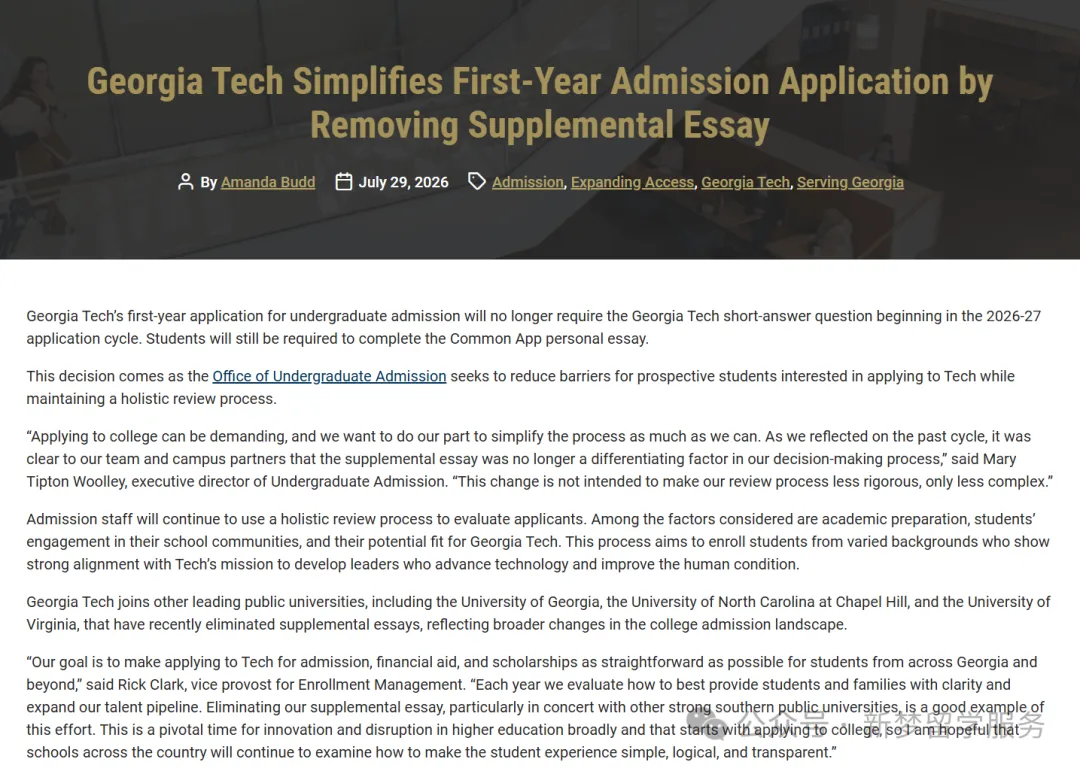 Georgia Tech Simplifies First-Year Admission Application by Removing Supplemental Essay

By Amanda Budd July 29, 2026 Admission, Expanding Access, Georgia Tech, Serving Georgia

Georgia Tech's first-year application for undergraduate admission will no longer require the Georgia Tech short-answer question beginning in the 2026-27 application cycle. Students will still be required to complete the Common App personal essay.

This decision comes as the Office of Undergraduate Admission seeks to reduce barriers for prospective students interested in applying to Tech while maintaining a holistic review process.

"Applying to college can be demanding, and we want to do our part to simplify the process as much as we can. As we reflected on the past cycle, it was clear to our team and campus partners that the supplemental essay was no longer a differentiating factor in our decision-making process," said Mary Tipton Woolley, executive director of Undergraduate Admission. "This change is not intended to make our review process less rigorous, only less complex."

Admission staff will continue to use a holistic review process to evaluate applicants. Among the factors considered are academic preparation, students' engagement in their school communities, and their potential fit for Georgia Tech. This process aims to enroll students from varied backgrounds who show strong alignment with Tech's mission to develop leaders who advance technology and improve the human condition.

Georgia Tech joins other leading public universities, including the University of Georgia, the University of North Carolina at Chapel Hill, and the University of Virginia, that have recently eliminated supplemental essays, reflecting broader changes in the college admission landscape.

"Our goal is to make applying to Tech for admission, financial aid, and scholarships as straightforward as possible for students from across Georgia and beyond," said Rick Clark, vice provost for Enrollment Management. "Each year we evaluate how to best provide students and families with clarity and expand our talent pipeline. Eliminating our supplemental essay, particularly in concert with other strong southern public universities, is a good example of this effort. This is a pivotal time for innovation and disruption in higher education broadly and that starts with applying to college, so I am hopeful that schools across the country will continue to examine how to make the student experience simple, logical, and transparent."

公众号 · 新梦留学服务